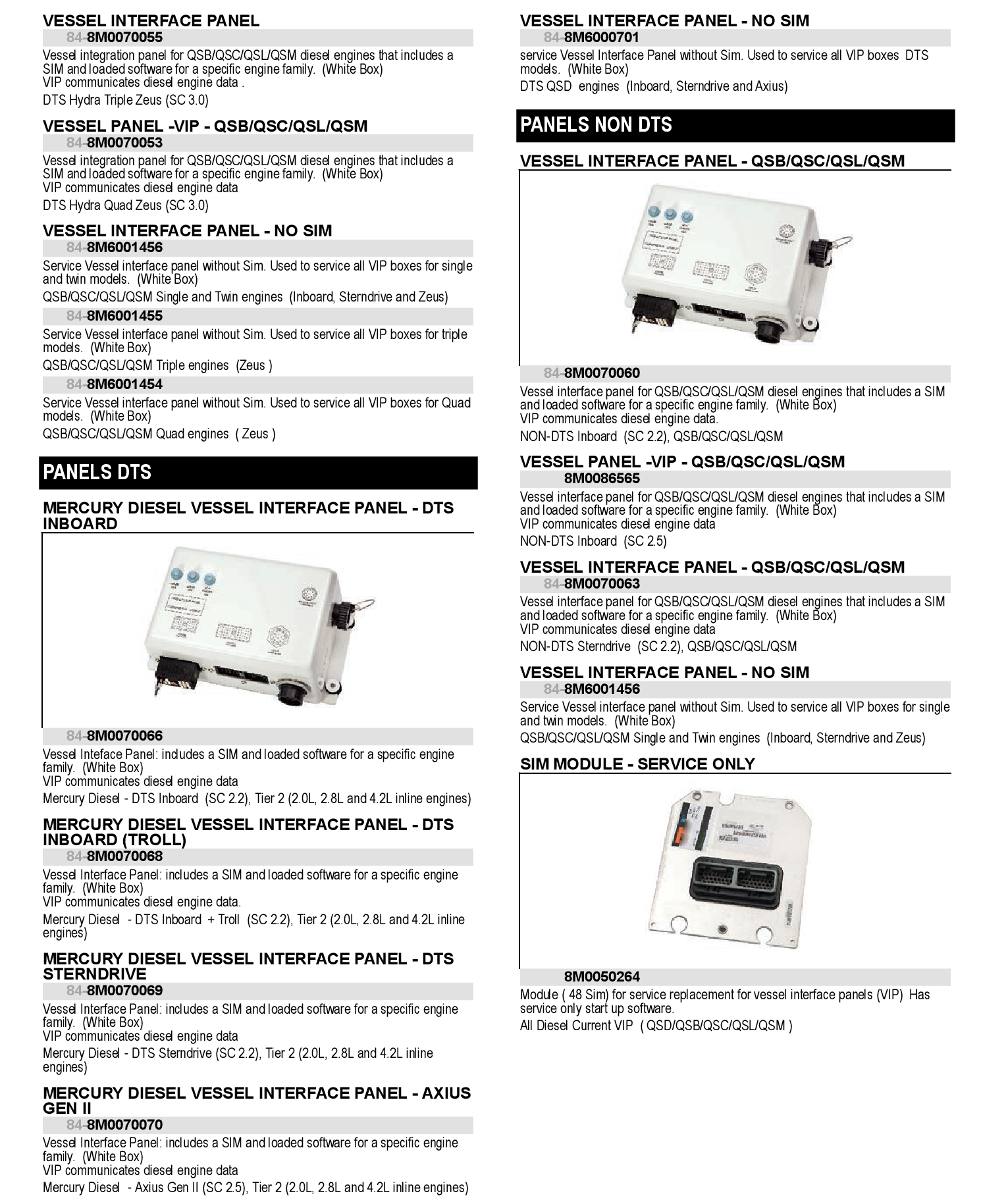 VESSEL INTERFACE PANEL
84-8M0070055
Vessel integration panel for QSB/QSC/QSL/QSM diesel engines that includes a SIM and loaded software for a specific engine family. (White Box)
VIP communicates diesel engine data .
DTS Hydra Triple Zeus (SC 3.0)

VESSEL PANEL -VIP - QSB/QSC/QSL/QSM
84-8M0070053
Vessel integration panel for QSB/QSC/QSL/QSM diesel engines that includes a SIM and loaded software for a specific engine family. (White Box)
VIP communicates diesel engine data
DTS Hydra Quad Zeus (SC 3.0)

VESSEL INTERFACE PANEL - NO SIM
84-8M6001456
Service Vessel interface panel without Sim. Used to service all VIP boxes for single and twin models. (White Box)
QSB/QSC/QSL/QSM Single and Twin engines (Inboard, Sterndrive and Zeus)
84-8M6001455
Service Vessel interface panel without Sim. Used to service all VIP boxes for triple models. (White Box)
QSB/QSC/QSL/QSM Triple engines (Zeus )
84-8M6001454
Service Vessel interface panel without Sim. Used to service all VIP boxes for Quad models. (White Box)
QSB/QSC/QSL/QSM Quad engines ( Zeus )

PANELS DTS

MERCURY DIESEL VESSEL INTERFACE PANEL - DTS INBOARD
84-8M0070066
Vessel Inteface Panel: includes a SIM and loaded software for a specific engine family. (White Box)
VIP communicates diesel engine data
Mercury Diesel - DTS Inboard (SC 2.2), Tier 2 (2.0L, 2.8L and 4.2L inline engines)

MERCURY DIESEL VESSEL INTERFACE PANEL - DTS INBOARD (TROLL)
84-8M0070068
Vessel Interface Panel: includes a SIM and loaded software for a specific engine family. (White Box)
VIP communicates diesel engine data.
Mercury Diesel - DTS Inboard + Troll (SC 2.2), Tier 2 (2.0L, 2.8L and 4.2L inline engines)

MERCURY DIESEL VESSEL INTERFACE PANEL - DTS STERNDRIVE
84-8M0070069
Vessel Interface Panel: includes a SIM and loaded software for a specific engine family. (White Box)
VIP communicates diesel engine data
Mercury Diesel - DTS Sterndrive (SC 2.2), Tier 2 (2.0L, 2.8L and 4.2L inline engines)

MERCURY DIESEL VESSEL INTERFACE PANEL - AXIUS GEN II
84-8M0070070
Vessel Interface Panel: includes a SIM and loaded software for a specific engine family. (White Box)
VIP communicates diesel engine data
Mercury Diesel - Axius Gen II (SC 2.5), Tier 2 (2.0L, 2.8L and 4.2L inline engines)

VESSEL INTERFACE PANEL - NO SIM
84-8M6000701
service Vessel Interface Panel without Sim. Used to service all VIP boxes DTS models. (White Box)
DTS QSD engines (Inboard, Sterndrive and Axius)

PANELS NON DTS

VESSEL INTERFACE PANEL - QSB/QSC/QSL/QSM
84-8M0070060
Vessel interface panel for QSB/QSC/QSL/QSM diesel engines that includes a SIM and loaded software for a specific engine family. (White Box)
VIP communicates diesel engine data.
NON-DTS Inboard (SC 2.2), QSB/QSC/QSL/QSM

VESSEL PANEL -VIP - QSB/QSC/QSL/QSM
8M0086565
Vessel interface panel for QSB/QSC/QSL/QSM diesel engines that includes a SIM and loaded software for a specific engine family. (White Box)
VIP communicates diesel engine data
NON-DTS Inboard (SC 2.5)

VESSEL INTERFACE PANEL - QSB/QSC/QSL/QSM
84-8M0070063
Vessel interface panel for QSB/QSC/QSL/QSM diesel engines that includes a SIM and loaded software for a specific engine family. (White Box)
VIP communicates diesel engine data
NON-DTS Sterndrive (SC 2.2), QSB/QSC/QSL/QSM

VESSEL INTERFACE PANEL - NO SIM
84-8M6001456
Service Vessel interface panel without Sim. Used to service all VIP boxes for single and twin models. (White Box)
QSB/QSC/QSL/QSM Single and Twin engines (Inboard, Sterndrive and Zeus)

SIM MODULE - SERVICE ONLY
8M0050264
Module ( 48 Sim) for service replacement for vessel interface panels (VIP) Has service only start up software.
All Diesel Current VIP ( QSD/QSB/QSC/QSL/QSM )